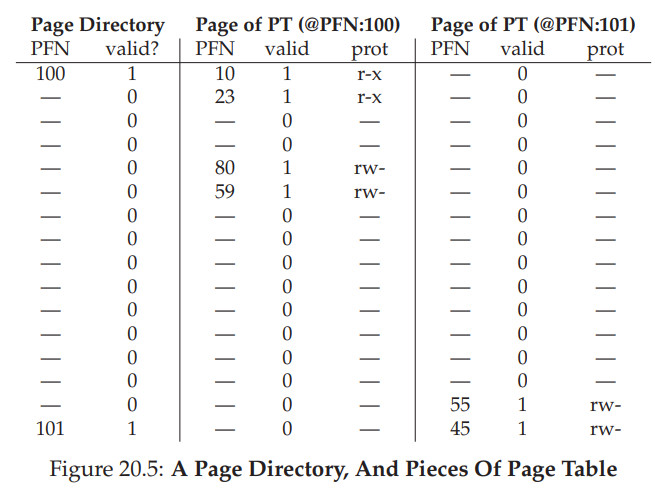 | Page Directory | | Page of PT (@PFN:100) | | | Page of PT (@PFN:101) | | |
|---|---|---|---|---|---|---|---|
| PFN | valid? | PFN | valid | prot | PFN | valid | prot |
| 100 | 1 | 10 | 1 | r-x | — | 0 | — |
| — | 0 | 23 | 1 | r-x | — | 0 | — |
| — | 0 | — | 0 | — | — | 0 | — |
| — | 0 | — | 0 | — | — | 0 | — |
| — | 0 | 80 | 1 | rw- | — | 0 | — |
| — | 0 | 59 | 1 | rw- | — | 0 | — |
| — | 0 | — | 0 | — | — | 0 | — |
| — | 0 | — | 0 | — | — | 0 | — |
| — | 0 | — | 0 | — | — | 0 | — |
| — | 0 | — | 0 | — | — | 0 | — |
| — | 0 | — | 0 | — | — | 0 | — |
| — | 0 | — | 0 | — | — | 0 | — |
| — | 0 | — | 0 | — | — | 0 | — |
| — | 0 | — | 0 | — | — | 0 | — |
| — | 0 | — | 0 | — | 55 | 1 | rw- |
| 101 | 1 | — | 0 | — | 45 | 1 | rw- |

Figure 20.5: **A Page Directory, And Pieces Of Page Table**